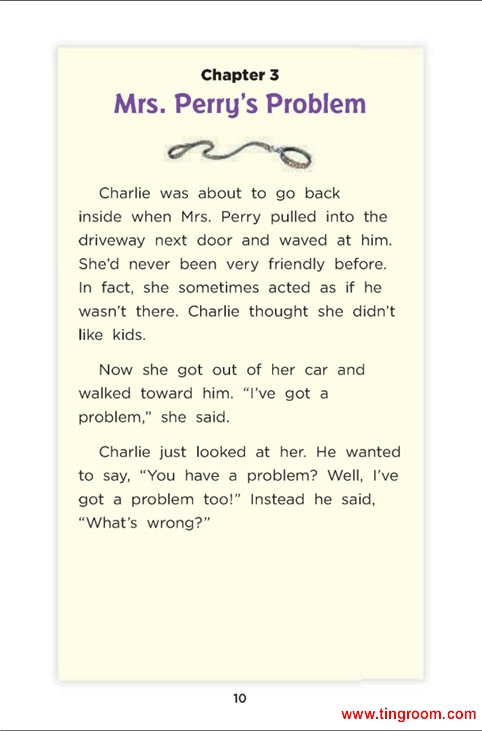 Chapter 3
Mrs. Perry's Problem

Charlie was about to go back inside when Mrs. Perry pulled into the driveway next door and waved at him. She'd never been very friendly before. In fact, she sometimes acted as if he wasn't there. Charlie thought she didn't like kids.

Now she got out of her car and walked toward him. "I've got a problem," she said.

Charlie just looked at her. He wanted to say, "You have a problem? Well, I've got a problem too!" Instead he said, "What's wrong?"

10

www.tingroom.com